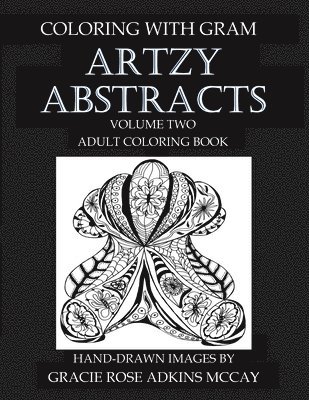 COLORING WITH GRAM
ARTZY
ABSTRACTS
VOLUME TWO
ADULT COLORING BOOK

HAND-DRAWN IMAGES BY
GRACIE ROSE ADKINS MCCAY